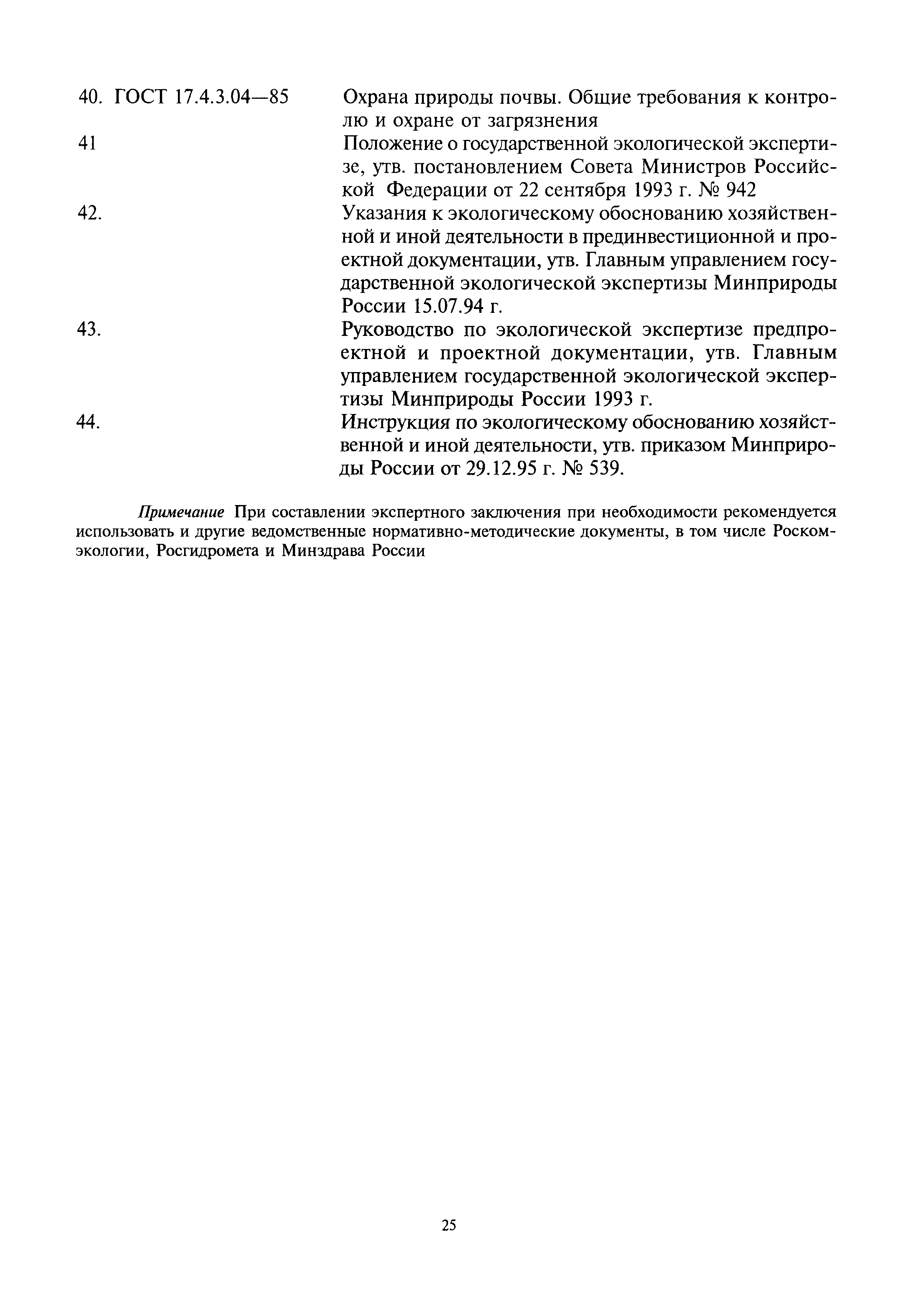 40. ГОСТ 17.4.3.04—85 Охрана природы почвы. Общие требования к контролю и охране от загрязнения

41 Положение о государственной экологической экспертизе, утв. постановлением Совета Министров Российской Федерации от 22 сентября 1993 г. № 942

42. Указания к экологическому обоснованию хозяйственной и иной деятельности в прединвестиционной и проектной документации, утв. Главным управлением государственной экологической экспертизы Минприроды России 15.07.94 г.

43. Руководство по экологической экспертизе предпроектной и проектной документации, утв. Главным управлением государственной экологической экспертизы Минприроды России 1993 г.

44. Инструкция по экологическому обоснованию хозяйственной и иной деятельности, утв. приказом Минприроды России от 29.12.95 г. № 539.

Примечание При составлении экспертного заключения при необходимости рекомендуется использовать и другие ведомственные нормативно-методические документы, в том числе Роскомэкологии, Росгидромета и Минздрава России

25